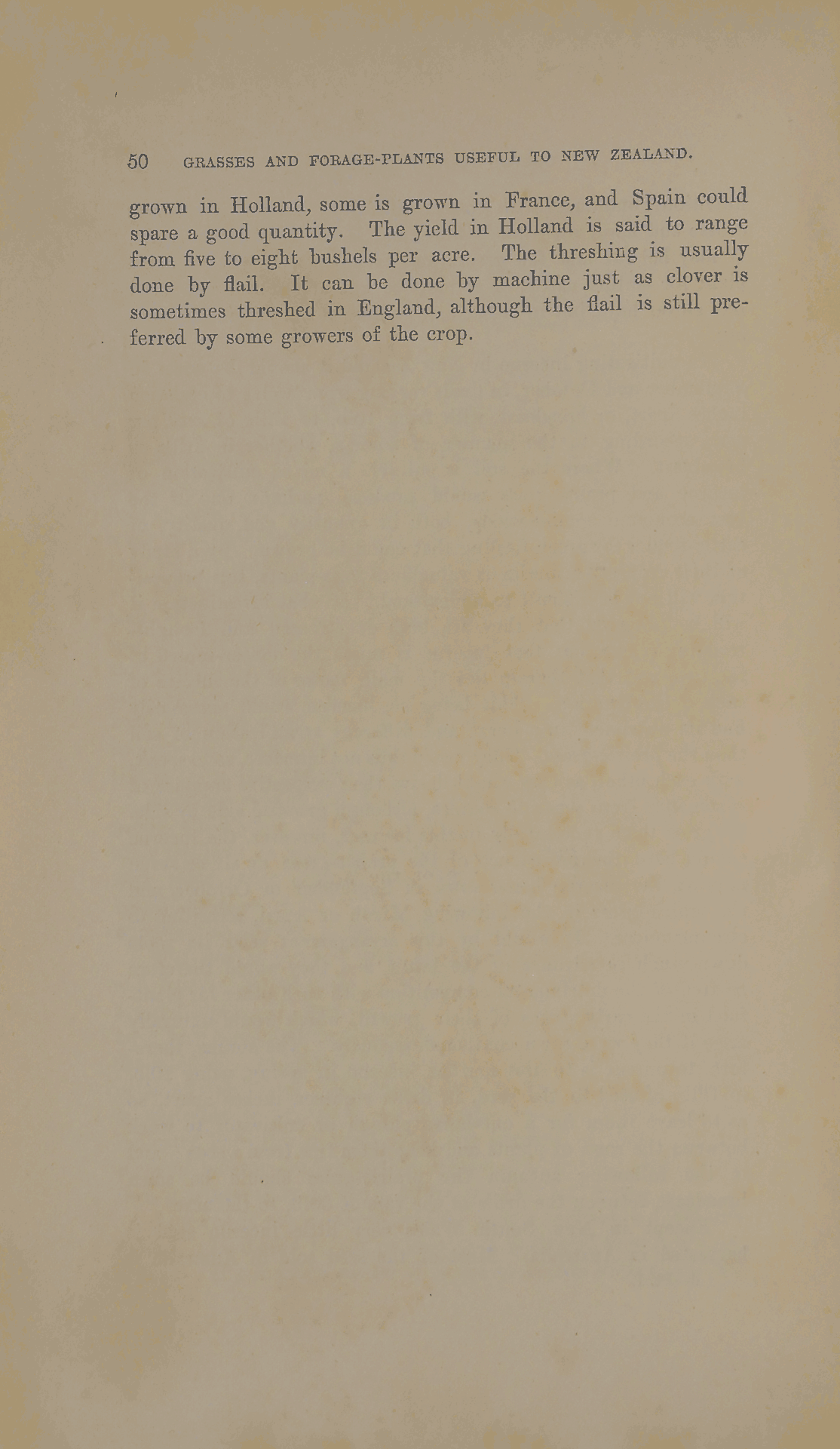 50 GRASSES AND FORAGE-PLANTS USEFUL TO NEW ZEALAND.

grown in Holland, some is grown in France, and Spain could spare a good quantity. The yield in Holland is said to range from five to eight bushels per acre. The threshing is usually done by flail. It can be done by machine just as clover is sometimes threshed in England, although the flail is still preferred by some growers of the crop.